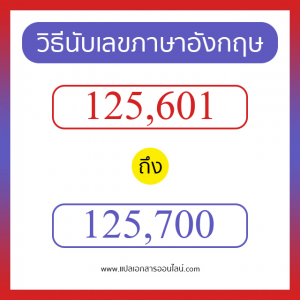 วิธีนับเลขภาษาอังกฤษ

125,601

ถึง

125,700

www.แปลเอกสารออนไลน์.com